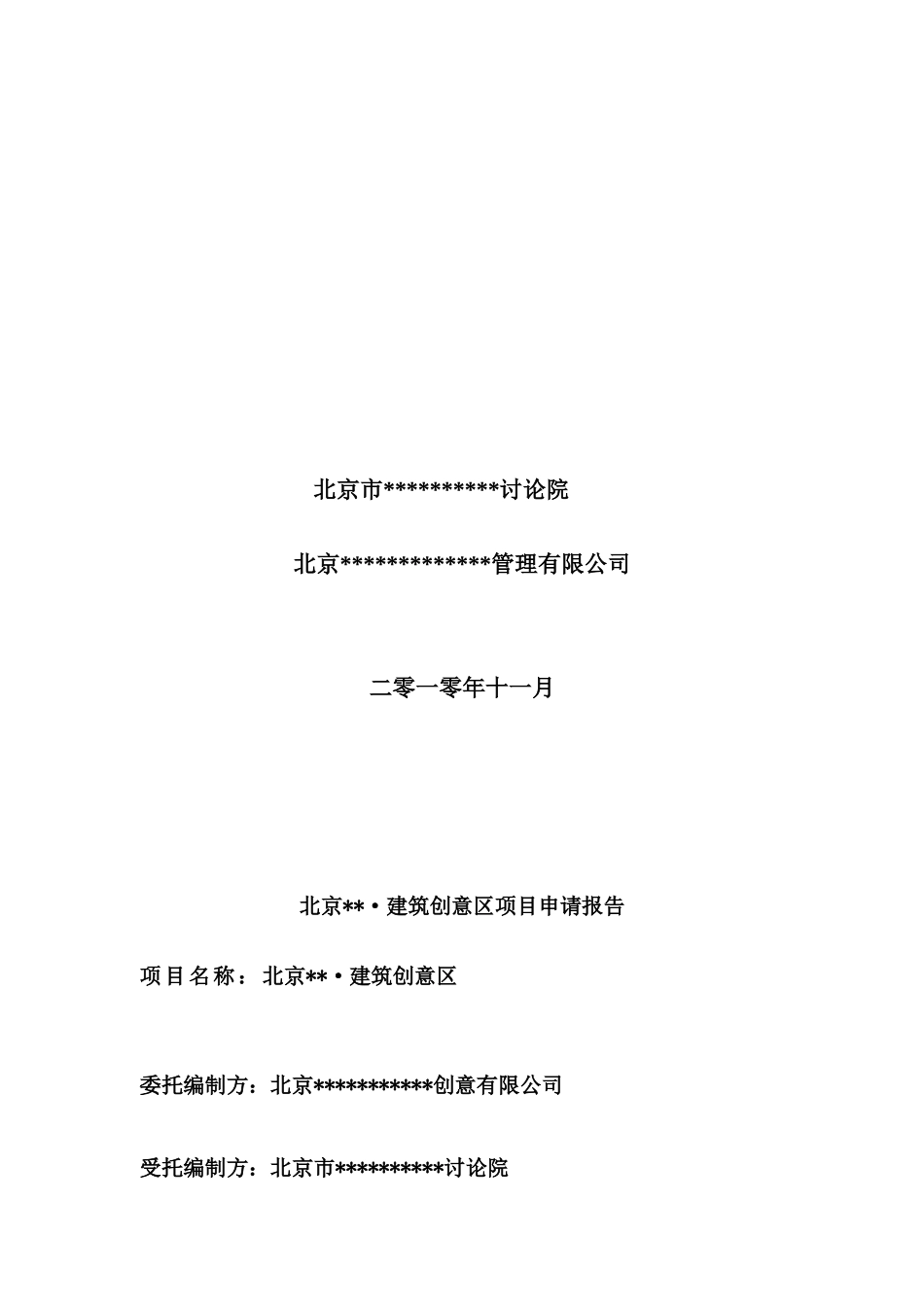 北京市**********讨论院

北京*************管理有限公司

二零一零年十一月

北京**·建筑创意区项目申请报告

项目名称：北京**·建筑创意区

委托编制方：北京***********创意有限公司

受托编制方：北京市**********讨论院